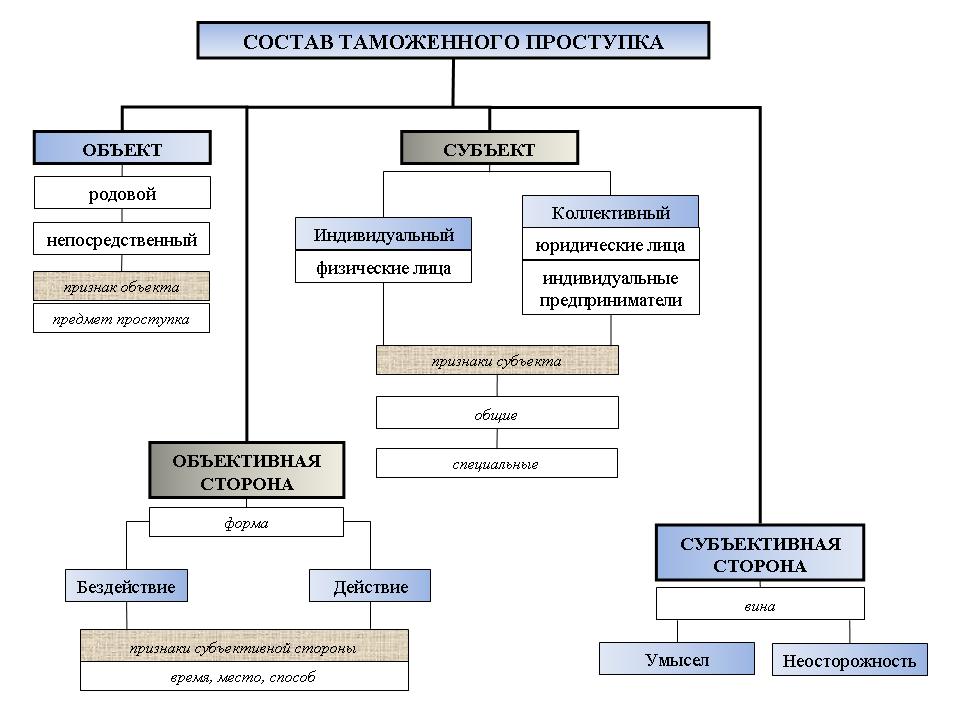 СОСТАВ ТАМОЖЕННОГО ПРОСТУПКА

ОБЪЕКТ

родовой

непосредственный

признак объекта

предмет проступка

СУБЪЕКТ

Индивидуальный

физические лица

Коллективный

юридические лица

индивидуальные предприниматели

признаки субъекта

общие

специальные

ОБЪЕКТИВНАЯ СТОРОНА

форма

Бездействие

Действие

признаки субъективной стороны

время, место, способ

СУБЪЕКТИВНАЯ СТОРОНА

вина

Умысел

Неосторожность